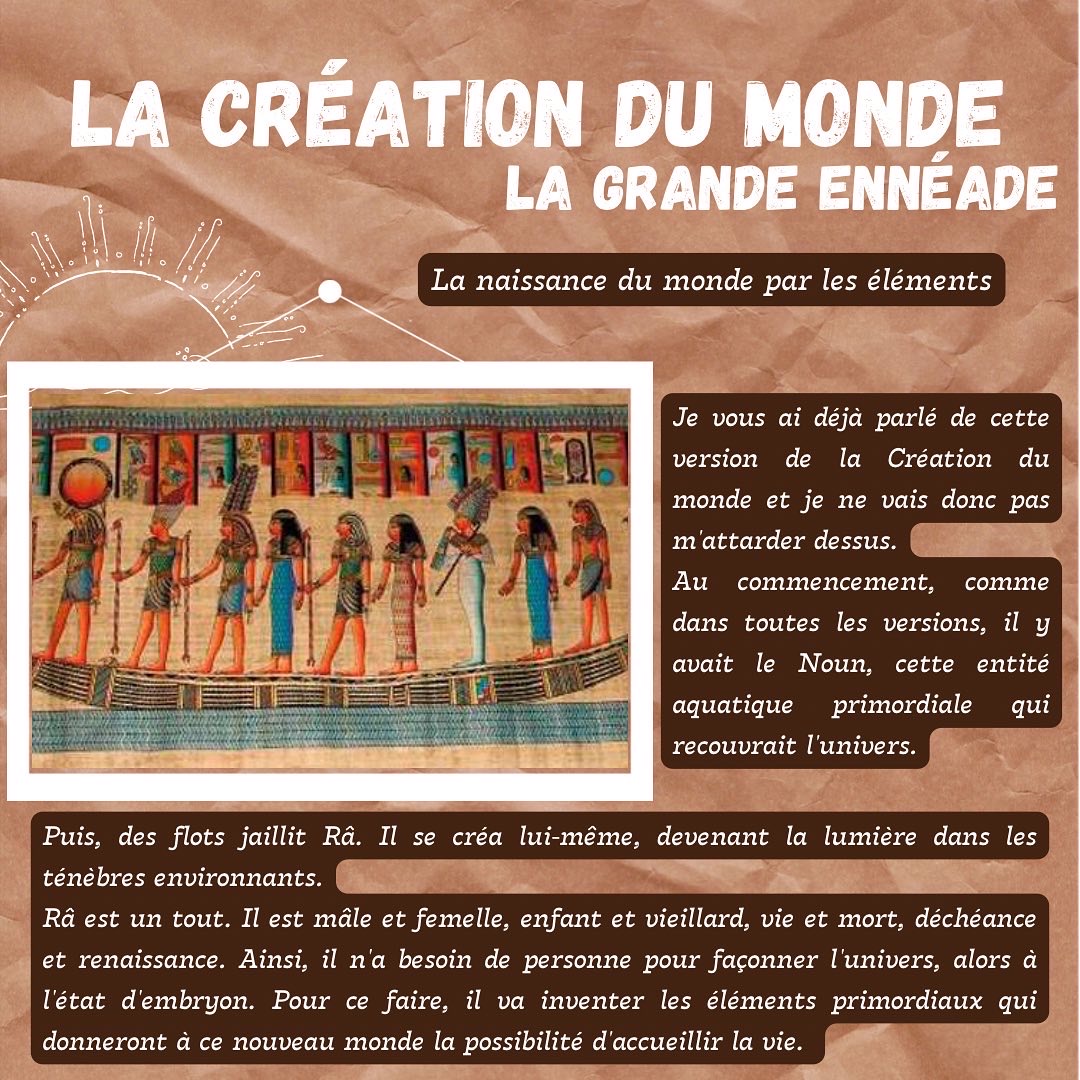 LA CRÉATION DU MONDE
LA GRANDE ENNÉADE

La naissance du monde par les éléments

Je vous ai déjà parlé de cette version de la Création du monde et je ne vais donc pas m'attarder dessus.

Au commencement, comme dans toutes les versions, il y avait le Noun, cette entité aquatique primordiale qui recouvrait l'univers.

Puis, des flots jaillit Râ. Il se créa lui-même, devenant la lumière dans les ténèbres environnants.

Râ est un tout. Il est mâle et femelle, enfant et vieillard, vie et mort, déchéance et renaissance. Ainsi, il n'a besoin de personne pour façonner l'univers, alors à l'état d'embryon. Pour ce faire, il va inventer les éléments primordiaux qui donneront à ce nouveau monde la possibilité d'accueillir la vie.